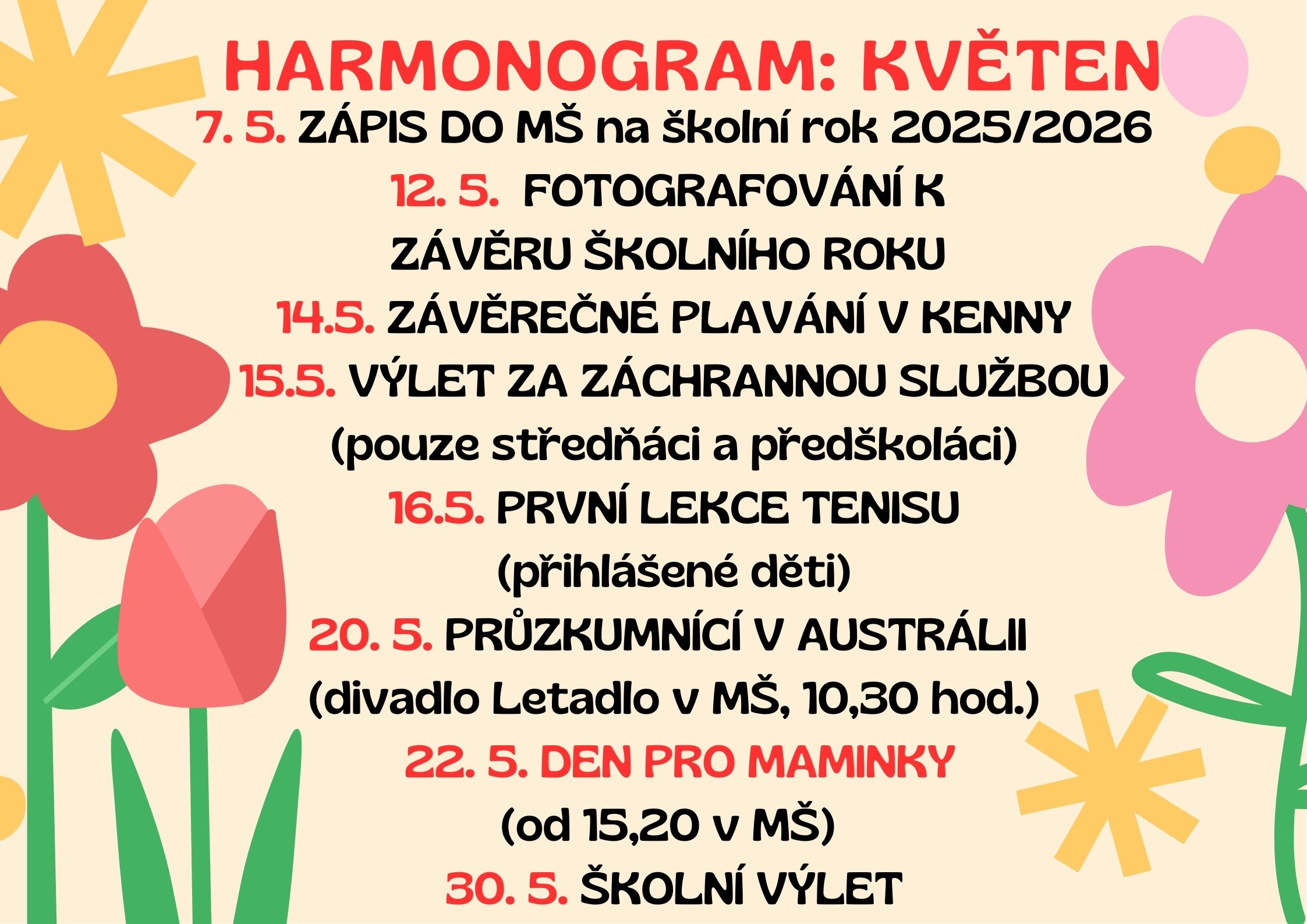 HARMONOGRAM: KVĚTEN

7. 5. ZÁPIS DO MŠ na školní rok 2025/2026

12. 5. FOTOGRAFOVÁNÍ K ZÁVĚRU ŠKOLNÍHO ROKU

14.5. ZÁVĚREČNÉ PLAVÁNÍ V KENNY

15.5. VÝLET ZA ZÁCHRANNOU SLUŽBOU (pouze středňáci a předškoláci)

16.5. PRVNÍ LEKCE TENISU (přihlášené děti)

20. 5. PRŮZKUMNÍCÍ V AUSTRÁLII (divadlo Letadlo v MŠ, 10,30 hod.)

22. 5. DEN PRO MAMINKY (od 15,20 v MŠ)

30. 5. ŠKOLNÍ VÝLET